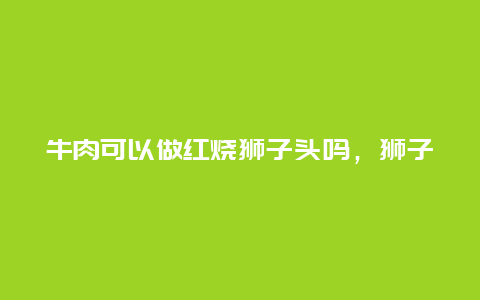 牛肉可以做红烧狮子头吗，狮子